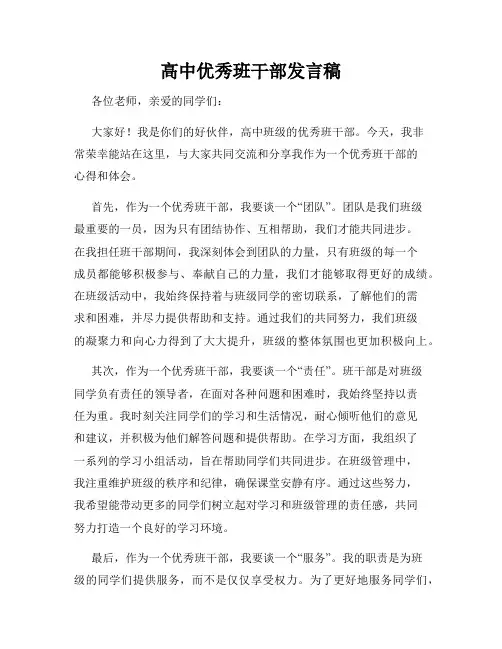 高中优秀班干部发言稿

各位老师，亲爱的同学们：

大家好！我是你们的好伙伴，高中班级的优秀班干部。今天，我非常荣幸能站在这里，与大家共同交流和分享我作为一个优秀班干部的心得和体会。

首先，作为一个优秀班干部，我要谈一个“团队”。团队是我们班级最重要的一员，因为只有团结协作、互相帮助，我们才能共同进步。在我担任班干部期间，我深刻体会到团队的力量，只有班级的每一个成员都能够积极参与、奉献自己的力量，我们才能够取得更好的成绩。在班级活动中，我始终保持着与班级同学的密切联系，了解他们的需求和困难，并尽力提供帮助和支持。通过我们的共同努力，我们班级的凝聚力和向心力得到了大大提升，班级的整体氛围也更加积极向上。

其次，作为一个优秀班干部，我要谈一个“责任”。班干部是对班级同学负有责任的领导者，在面对各种问题和困难时，我始终坚持以责任为重。我时刻关注同学们的学习和生活情况，耐心倾听他们的意见和建议，并积极为他们解答问题和提供帮助。在学习方面，我组织了一系列的学习小组活动，旨在帮助同学们共同进步。在班级管理中，我注重维护班级的秩序和纪律，确保课堂安静有序。通过这些努力，我希望能带动更多的同学们树立起对学习和班级管理的责任感，共同努力打造一个良好的学习环境。

最后，作为一个优秀班干部，我要谈一个“服务”。我的职责是为班级的同学们提供服务，而不是仅仅享受权力。为了更好地服务同学们，